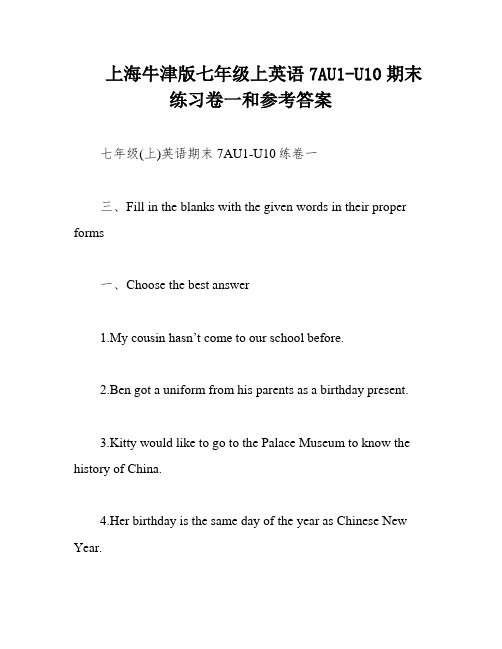 上海牛津版七年级上英语 7AU1-U10 期末练习卷一和参考答案

七年级(上)英语期末 7AU1-U10 练卷一

三、Fill in the blanks with the given words in their proper forms

一、Choose the best answer

1.My cousin hasn’t come to our school before.

2.Ben got a uniform from his parents as a birthday present.

3.Kitty would like to go to the Palace Museum to know the history of China.

4.Her birthday is the same day of the year as Chinese New Year.